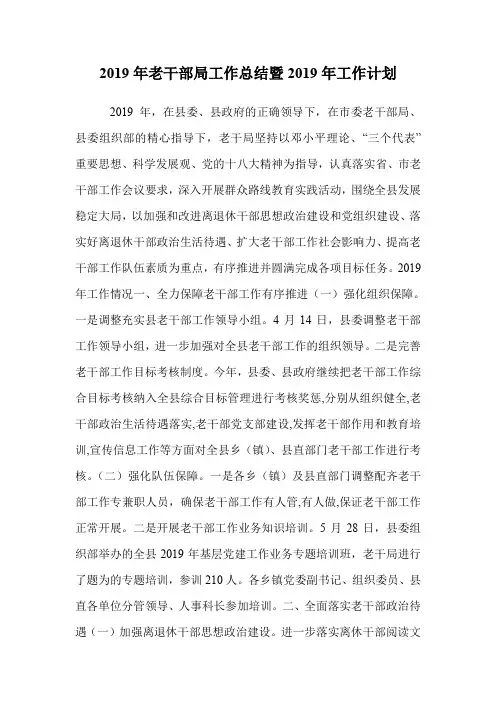 2019 年老干部局工作总结暨 2019 年工作计划

2019 年，在县委、县政府的正确领导下，在市委老干部局、县委组织部的精心指导下，老干局坚持以邓小平理论、“三个代表”重要思想、科学发展观、党的十八大精神为指导，认真落实省、市老干部工作会议要求，深入开展群众路线教育实践活动，围绕全县发展稳定大局，以加强和改进离退休干部思想政治建设和党组织建设、落实好离退休干部政治生活待遇、扩大老干部工作社会影响力、提高老干部工作队伍素质为重点，有序推进并圆满完成各项目标任务。2019 年工作情况一、全力保障老干部工作有序推进（一）强化组织保障。一是调整充实县老干部工作领导小组。4 月 14 日，县委调整老干部工作领导小组，进一步加强对全县老干部工作的组织领导。二是完善老干部工作目标考核制度。今年，县委、县政府继续把老干部工作综合目标考核纳入全县综合目标管理进行考核奖惩，分别从组织健全,老干部政治生活待遇落实,老干部党支部建设,发挥老干部作用和教育培训,宣传信息工作等方面对全县乡（镇）、县直部门老干部工作进行考核。（二）强化队伍保障。一是各乡（镇）及县直部门调整配齐老干部工作专兼职人员，确保老干部工作有人管,有人做,保证老干部工作正常开展。二是开展老干部工作业务知识培训。5 月 28 日，县委组织部举办的全县 2019 年基层党建工作业务专题培训班，老干局进行了题为的专题培训，参训 210 人。各乡镇党委副书记、组织委员、县直各单位分管领导、人事科长参加培训。二、全面落实老干部政治待遇（一）加强离退休干部思想政治建设。进一步落实离休干部阅读文